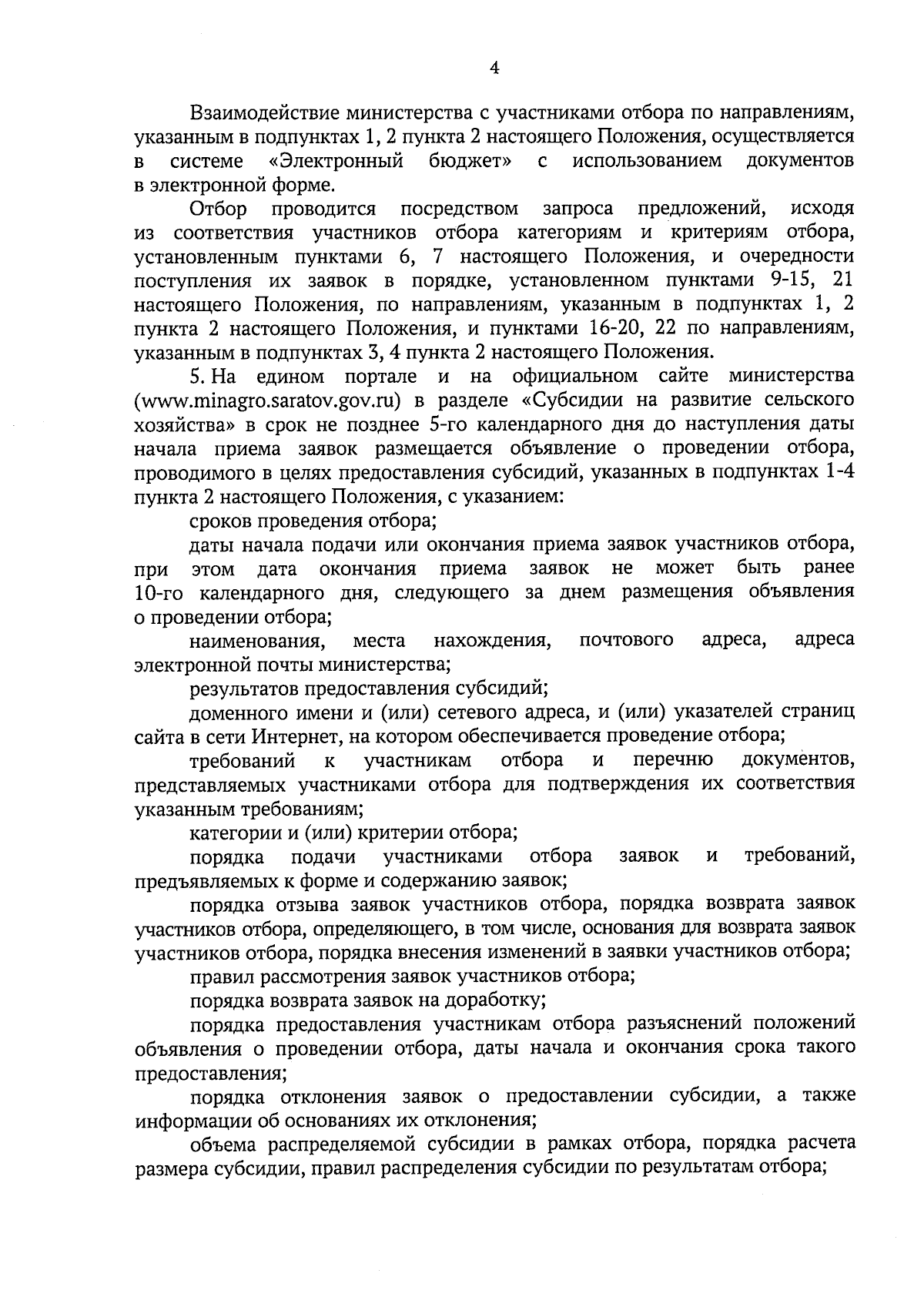 4

Взаимодействие министерства с участниками отбора по направлениям, указанным в подпунктах 1, 2 пункта 2 настоящего Положения, осуществляется в системе «Электронный бюджет» с использованием документов в электронной форме.

Отбор проводится посредством запроса предложений, исходя из соответствия участников отбора категориям и критериям отбора, установленным пунктами 6, 7 настоящего Положения, и очередности поступления их заявок в порядке, установленном пунктами 9-15, 21 настоящего Положения, по направлениям, указанным в подпунктах 1, 2 пункта 2 настоящего Положения, и пунктами 16-20, 22 по направлениям, указанным в подпунктах 3, 4 пункта 2 настоящего Положения.

5. На едином портале и на официальном сайте министерства (www.minagro.saratov.gov.ru) в разделе «Субсидии на развитие сельского хозяйства» в срок не позднее 5-го календарного дня до наступления даты начала приема заявок размещается объявление о проведении отбора, проводимого в целях предоставления субсидий, указанных в подпунктах 1-4 пункта 2 настоящего Положения, с указанием:

сроков проведения отбора;

даты начала подачи или окончания приема заявок участников отбора, при этом дата окончания приема заявок не может быть ранее 10-го календарного дня, следующего за днем размещения объявления о проведении отбора;

наименования, места нахождения, почтового адреса, адреса электронной почты министерства;

результатов предоставления субсидий;

доменного имени и (или) сетевого адреса, и (или) указателей страниц сайта в сети Интернет, на котором обеспечивается проведение отбора;

требований к участникам отбора и перечню документов, представляемых участниками отбора для подтверждения их соответствия указанным требованиям;

категории и (или) критерии отбора;

порядка подачи участниками отбора заявок и требований, предъявляемых к форме и содержанию заявок;

порядка отзыва заявок участников отбора, порядка возврата заявок участников отбора, определяющего, в том числе, основания для возврата заявок участников отбора, порядка внесения изменений в заявки участников отбора;

правил рассмотрения заявок участников отбора;

порядка возврата заявок на доработку;

порядка предоставления участникам отбора разъяснений положений объявления о проведении отбора, даты начала и окончания срока такого предоставления;

порядка отклонения заявок о предоставлении субсидии, а также информации об основаниях их отклонения;

объема распределяемой субсидии в рамках отбора, порядка расчета размера субсидии, правил распределения субсидии по результатам отбора;